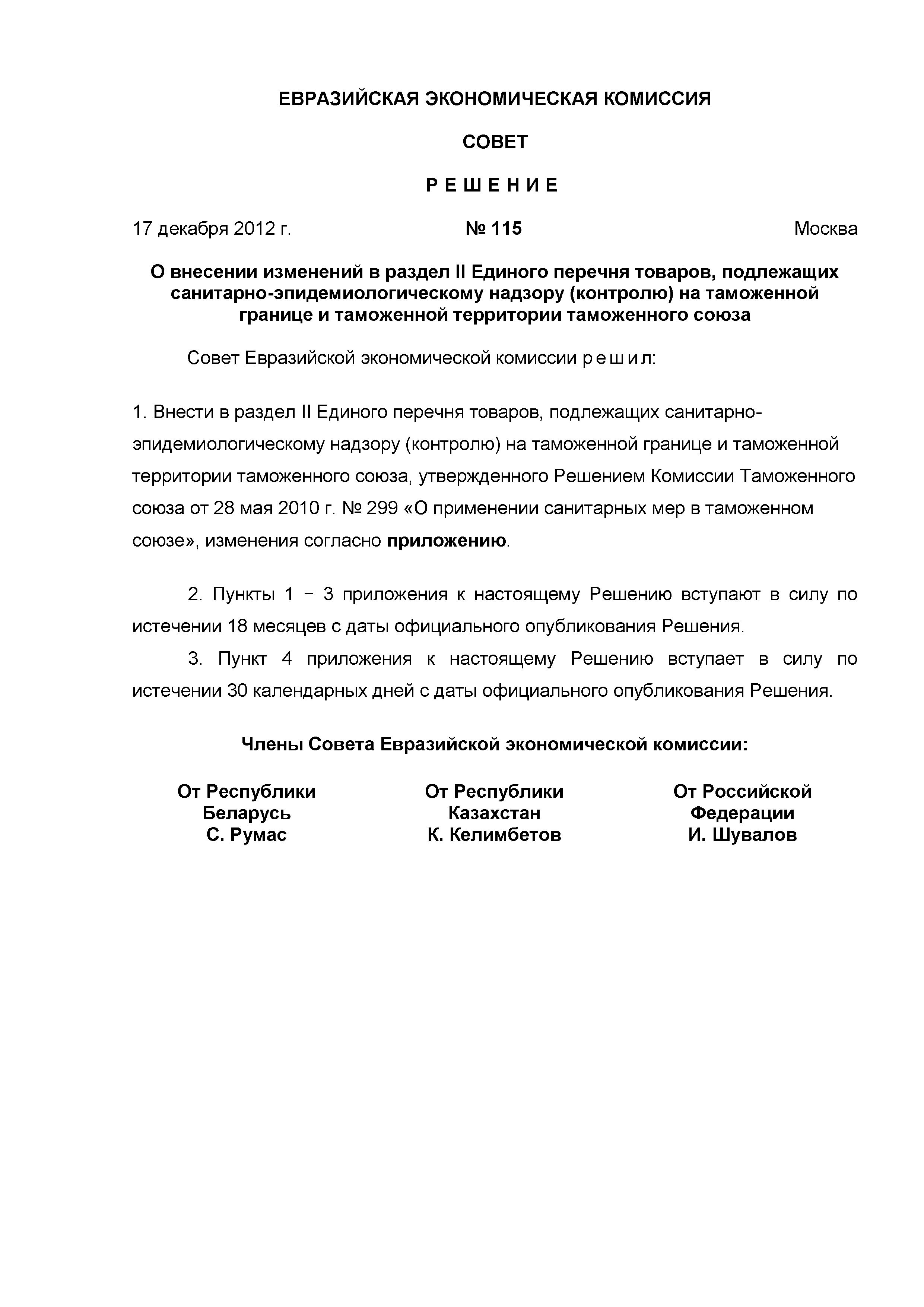 ЕВРАЗИЙСКАЯ ЭКОНОМИЧЕСКАЯ КОМИССИЯ

СОВЕТ

Р Е Ш Е Н И Е

17 декабря 2012 г. № 115 Москва

О внесении изменений в раздел II Единого перечня товаров, подлежащих санитарно-эпидемиологическому надзору (контролю) на таможенной границе и таможенной территории таможенного союза

Совет Евразийской экономической комиссии р е ш и л:

1. Внести в раздел II Единого перечня товаров, подлежащих санитарно-эпидемиологическому надзору (контролю) на таможенной границе и таможенной территории таможенного союза, утвержденного Решением Комиссии Таможенного союза от 28 мая 2010 г. № 299 «О применении санитарных мер в таможенном союзе», изменения согласно приложению.

2. Пункты 1 − 3 приложения к настоящему Решению вступают в силу по истечении 18 месяцев с даты официального опубликования Решения.

3. Пункт 4 приложения к настоящему Решению вступает в силу по истечении 30 календарных дней с даты официального опубликования Решения.

Члены Совета Евразийской экономической комиссии:

От Республики Беларусь
С. Румас

От Республики Казахстан
К. Келимбетов

От Российской Федерации
И. Шувалов